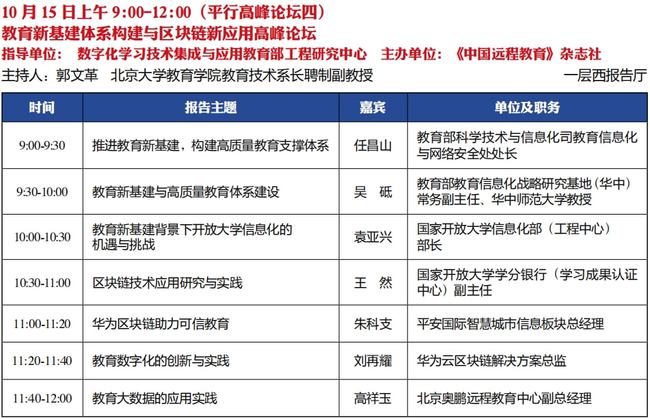 10 月 15 日上午 9:00-12:00（平行高峰论坛四）
教育新基建体系构建与区块链新应用高峰论坛
指导单位： 数字化学习技术集成与应用教育部工程研究中心 主办单位：《中国远程教育》杂志社
主持人：郭文革 北京大学教育学院教育技术系长聘制副教授 一层西报告厅

| 时间 | 报告主题 | 嘉宾 | 单位及职务 |
|---|---|---|---|
| 9:00-9:30 | 推进教育新基建，构建高质量教育支撑体系 | 任昌山 | 教育部科学技术与信息化司教育信息化与网络安全处处长 |
| 9:30-10:00 | 教育新基建与高质量教育体系建设 | 吴 砥 | 教育部教育信息化战略研究基地（华中）常务副主任、华中师范大学教授 |
| 10:00-10:30 | 教育新基建背景下开放大学信息化的机遇与挑战 | 袁亚兴 | 国家开放大学信息化部（工程中心）部长 |
| 10:30-11:00 | 区块链技术应用研究与实践 | 王 然 | 国家开放大学学分银行（学习成果认证中心）副主任 |
| 11:00-11:20 | 华为区块链助力可信教育 | 朱科支 | 平安国际智慧城市信息板块总经理 |
| 11:20-11:40 | 教育数字化的创新与实践 | 刘再耀 | 华为云区块链解决方案总监 |
| 11:40-12:00 | 教育大数据的应用实践 | 高祥玉 | 北京奥鹏远程教育中心副总经理 |